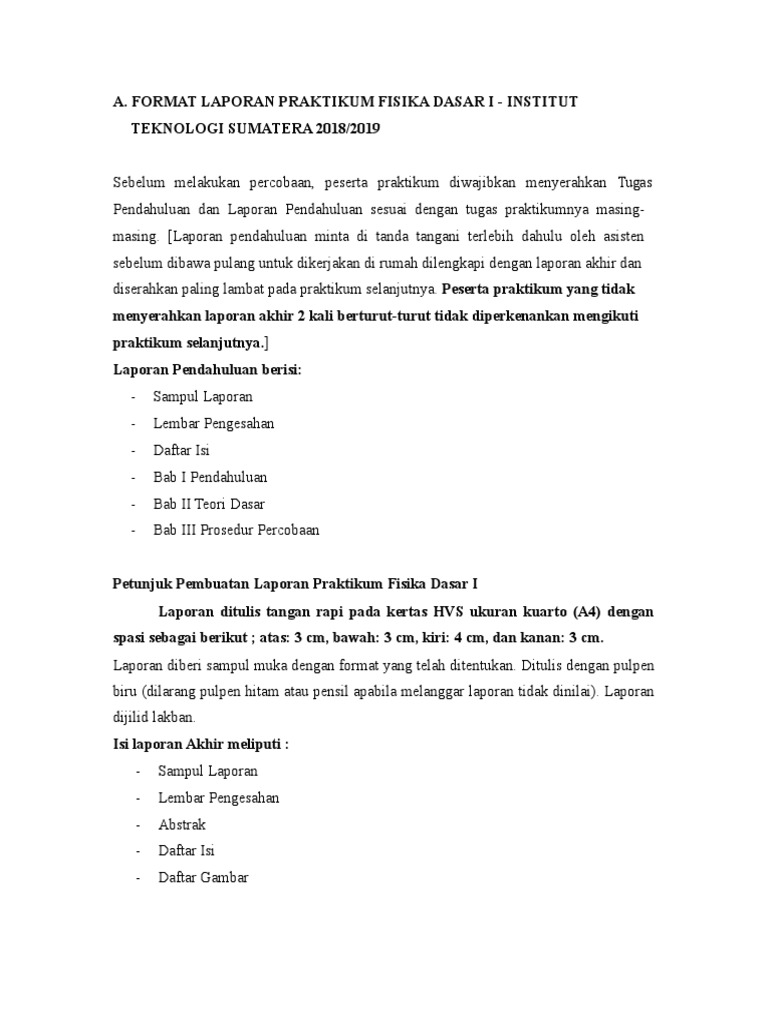 A. FORMAT LAPORAN PRAKTIKUM FISIKA DASAR I - INSTITUT TEKNOLOGI SUMATERA 2018/2019

Sebelum melakukan percobaan, peserta praktikum diwajibkan menyerahkan Tugas Pendahuluan dan Laporan Pendahuluan sesuai dengan tugas praktikumnya masing-masing. [Laporan pendahuluan minta di tanda tangani terlebih dahulu oleh asisten sebelum dibawa pulang untuk dikerjakan di rumah dilengkapi dengan laporan akhir dan diserahkan paling lambat pada praktikum selanjutnya. Peserta praktikum yang tidak menyerahkan laporan akhir 2 kali berturut-turut tidak diperkenankan mengikuti praktikum selanjutnya.]

Laporan Pendahuluan berisi:
- Sampul Laporan
- Lembar Pengesahan
- Daftar Isi
- Bab I Pendahuluan
- Bab II Teori Dasar
- Bab III Prosedur Percobaan

Petunjuk Pembuatan Laporan Praktikum Fisika Dasar I

Laporan ditulis tangan rapi pada kertas HVS ukuran kuarto (A4) dengan spasi sebagai berikut ; atas: 3 cm, bawah: 3 cm, kiri: 4 cm, dan kanan: 3 cm.

Laporan diberi sampul muka dengan format yang telah ditentukan. Ditulis dengan pulpen biru (dilarang pulpen hitam atau pensil apabila melanggar laporan tidak dinilai). Laporan dijilid lakban.

Isi laporan Akhir meliputi :
- Sampul Laporan
- Lembar Pengesahan
- Abstrak
- Daftar Isi
- Daftar Gambar